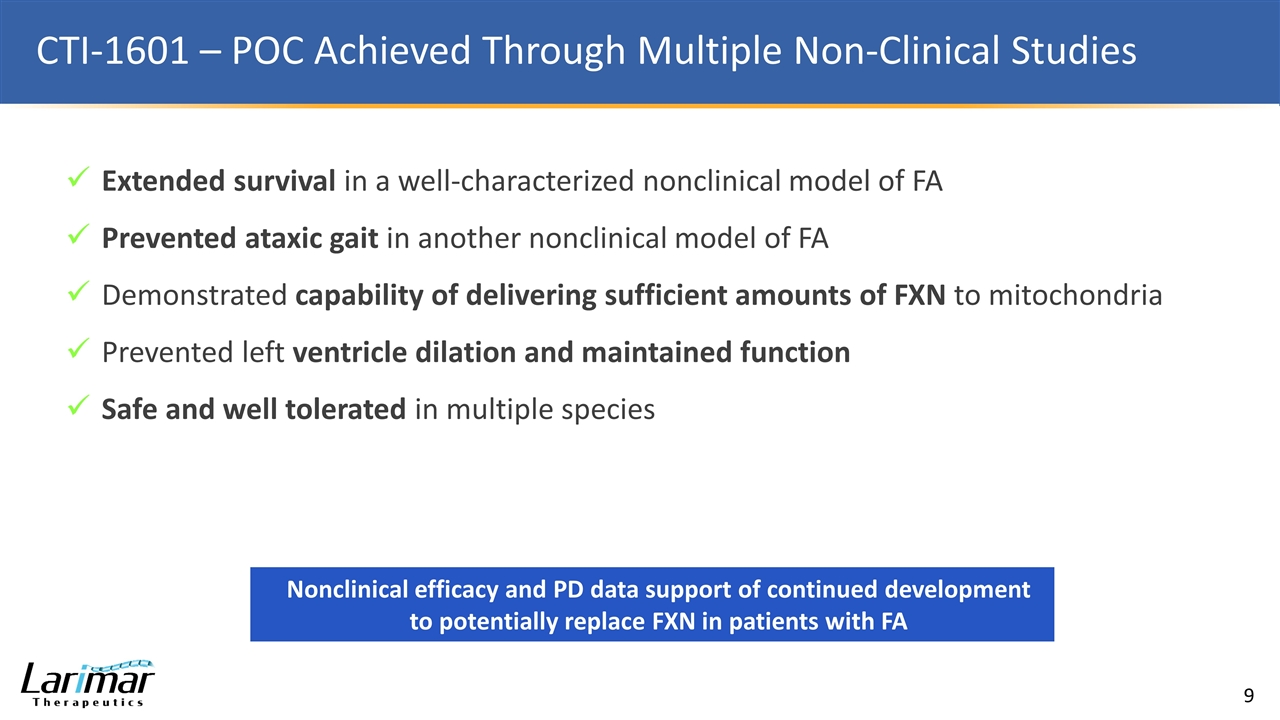 CTI-1601 – POC Achieved Through Multiple Non-Clinical Studies

✓ Extended survival in a well-characterized nonclinical model of FA

✓ Prevented ataxic gait in another nonclinical model of FA

✓ Demonstrated capability of delivering sufficient amounts of FXN to mitochondria

✓ Prevented left ventricle dilation and maintained function

✓ Safe and well tolerated in multiple species

Nonclinical efficacy and PD data support of continued development to potentially replace FXN in patients with FA

Larimar Therapeutics

9